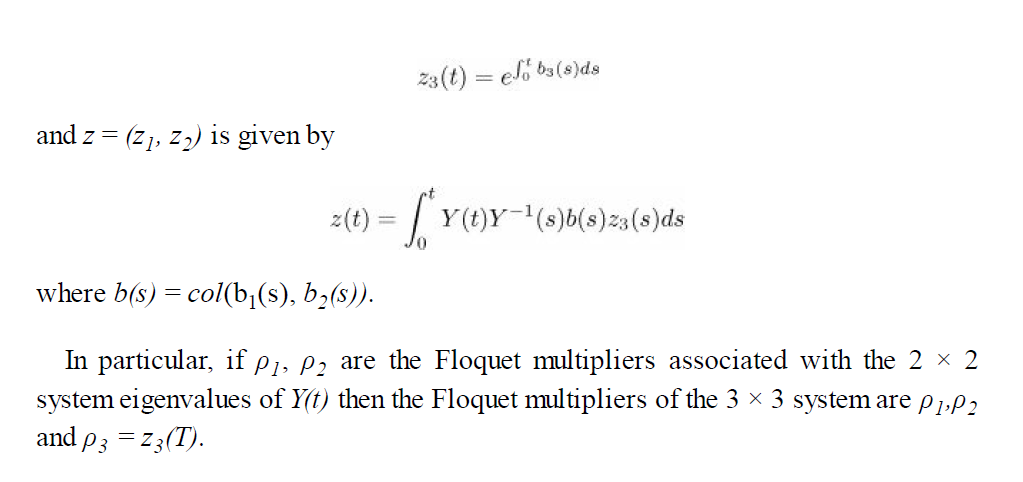 $z_3(t) = e^{\int_0^t b_3(s)ds}$

and $z = (z_1, z_2)$ is given by

$z(t) = \int_0^t Y(t)Y^{-1}(s)b(s)z_3(s)ds$

where $b(s) = col(b_1(s), b_2(s))$.

In particular, if $\rho_1$, $\rho_2$ are the Floquet multipliers associated with the $2 \times 2$ system eigenvalues of $Y(t)$ then the Floquet multipliers of the $3 \times 3$ system are $\rho_1$,$\rho_2$ and $\rho_3 = z_3(T)$.